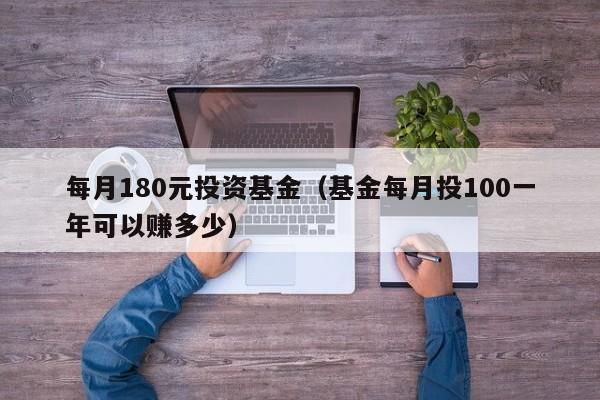 每月180元投资基金（基金每月投100一年可以赚多少）